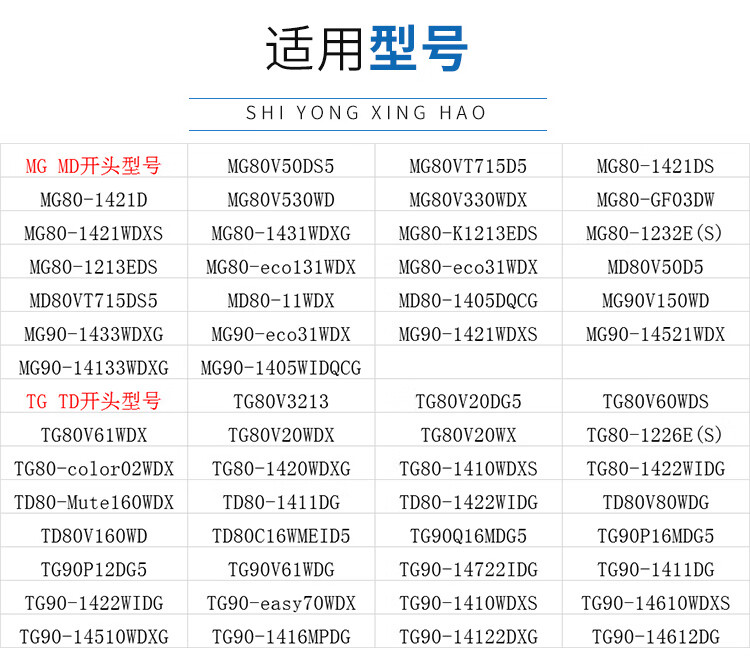 适用型号

SHI YONG XING HAO

| MG MD开头型号 | MG80V50DS5 | MG80VT715D5 | MG80-1421DS |
|---|---|---|---|
| MG80-1421D | MG80V530WD | MG80V330WDX | MG80-GF03DW |
| MG80-1421WDXS | MG80-1431WDXG | MG80-K1213EDS | MG80-1232E(S) |
| MG80-1213EDS | MG80-eco131WDX | MG80-eco31WDX | MD80V50D5 |
| MD80VT715DS5 | MD80-11WDX | MD80-1405DQCG | MG90V150WD |
| MG90-1433WDXG | MG90-eco31WDX | MG90-1421WDXS | MG90-14521WDX |
| MG90-14133WDXG | MG90-1405WIDQCG | | |
| TG TD开头型号 | TG80V3213 | TG80V20DG5 | TG80V60WDS |
| TG80V61WDX | TG80V20WDX | TG80V20WX | TG80-1226E(S) |
| TG80-color02WDX | TG80-1420WDXG | TG80-1410WDXS | TG80-1422WIDG |
| TD80-Mute160WDX | TD80-1411DG | TD80-1422WIDG | TD80V80WDG |
| TD80V160WD | TD80C16WMEID5 | TG90Q16MDG5 | TG90P16MDG5 |
| TG90P12DG5 | TG90V61WDG | TG90-14722IDG | TG90-1411DG |
| TG90-1422WIDG | TG90-easy70WDX | TG90-1410WDXS | TG90-14610WDXS |
| TG90-14510WDXG | TG90-1416MPDG | TG90-14122DXG | TG90-14612DG |